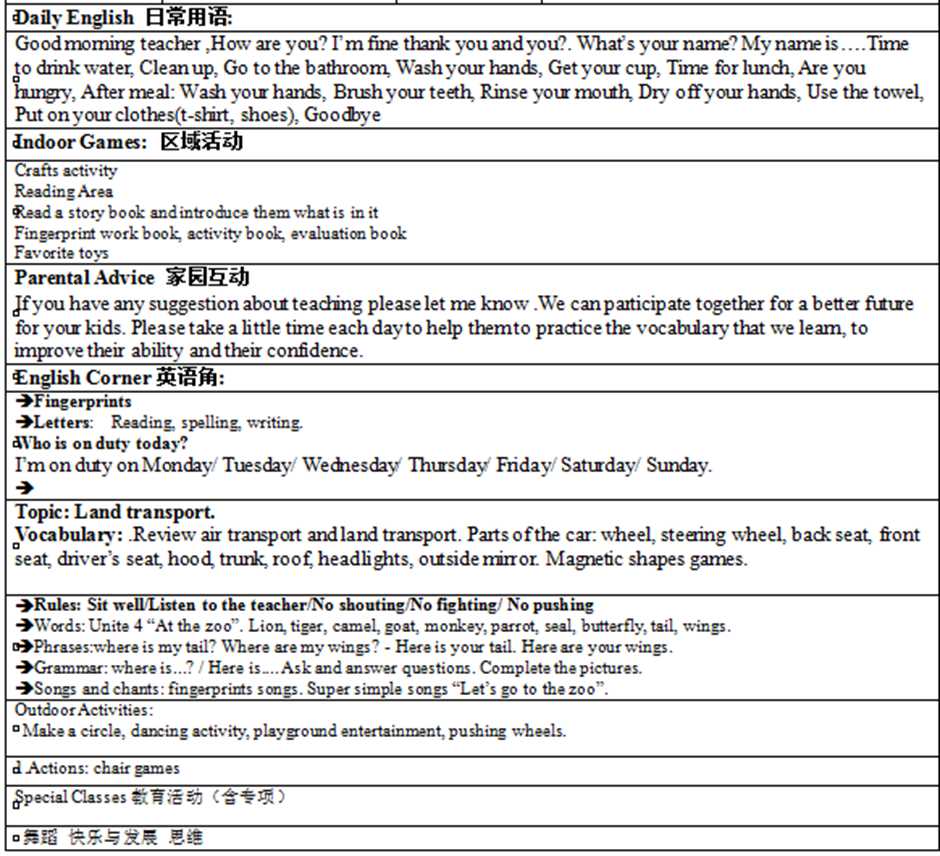 Daily English 日常用语:

Good morning teacher ,How are you? I'm fine thank you and you?. What's your name? My name is….Time to drink water, Clean up, Go to the bathroom, Wash your hands, Get your cup, Time for lunch, Are you hungry, After meal: Wash your hands, Brush your teeth, Rinse your mouth, Dry off your hands, Use the towel, Put on your clothes(t-shirt, shoes), Goodbye

Indoor Games: 区域活动

Crafts activity
Reading Area
Read a story book and introduce them what is in it
Fingerprint work book, activity book, evaluation book
Favorite toys

Parental Advice 家园互动

If you have any suggestion about teaching please let me know .We can participate together for a better future for your kids. Please take a little time each day to help them to practice the vocabulary that we learn, to improve their ability and their confidence.

English Corner 英语角:

➔Fingerprints
➔Letters: Reading, spelling, writing.
Who is on duty today?
I'm on duty on Monday/ Tuesday/ Wednesday/ Thursday/ Friday/ Saturday/ Sunday.
➔

Topic: Land transport.
Vocabulary: .Review air transport and land transport. Parts of the car: wheel, steering wheel, back seat, front seat, driver's seat, hood, trunk, roof, headlights, outside mirror. Magnetic shapes games.

➔Rules: Sit well/Listen to the teacher/No shouting/No fighting/ No pushing
➔Words: Unite 4 "At the zoo". Lion, tiger, camel, goat, monkey, parrot, seal, butterfly, tail, wings.
➔Phrases:where is my tail? Where are my wings? - Here is your tail. Here are your wings.
➔Grammar: where is...? / Here is.... Ask and answer questions. Complete the pictures.
➔Songs and chants: fingerprints songs. Super simple songs "Let's go to the zoo".

Outdoor Activities:
Make a circle, dancing activity, playground entertainment, pushing wheels.

d.Actions: chair games

Special Classes 教育活动（含专项）

舞蹈 快乐与发展 思维